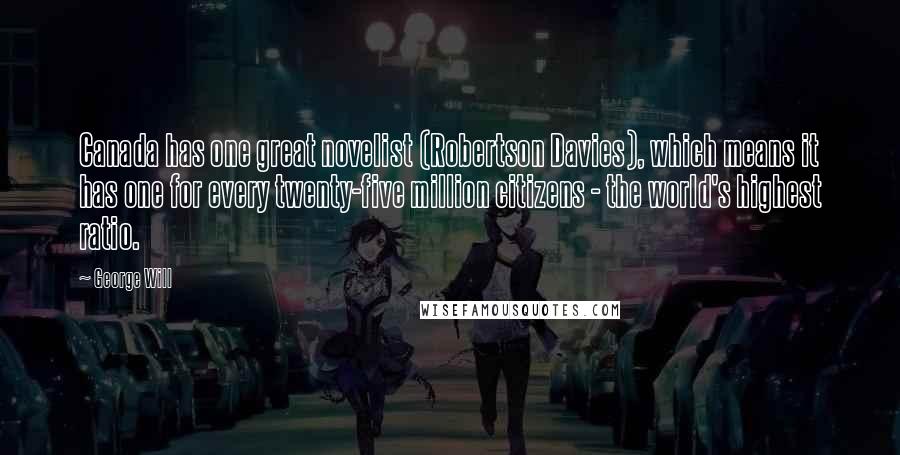 Canada has one great novelist (Robertson Davies), which means it has one for every twenty-five million citizens - the world's highest ratio.

~ George Will

WISEFAMOUSQUOTES.COM